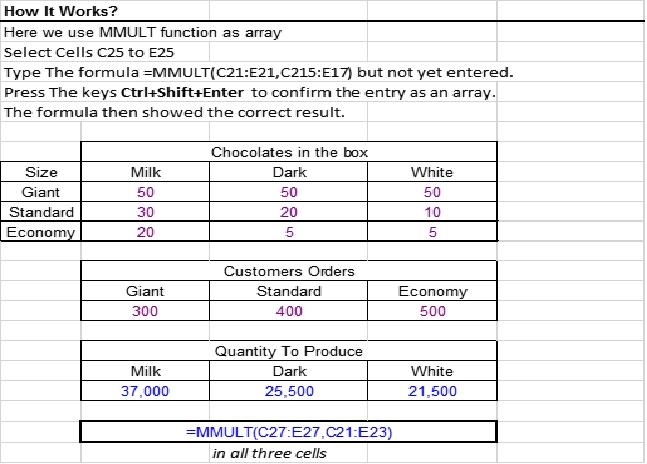 How It Works?

Here we use MMULT function as array

Select Cells C25 to E25

Type The formula =MMULT(C21:E21,C215:E17) but not yet entered.

Press The keys Ctrl+Shift+Enter to confirm the entry as an array.

The formula then showed the correct result.

| | Chocolates in the box | | |
|---|---|---|---|
| Size | Milk | Dark | White |
| Giant | 50 | 50 | 50 |
| Standard | 30 | 20 | 10 |
| Economy | 20 | 5 | 5 |

| Customers Orders | | |
|---|---|---|
| Giant | Standard | Economy |
| 300 | 400 | 500 |

| Quantity To Produce | | |
|---|---|---|
| Milk | Dark | White |
| 37,000 | 25,500 | 21,500 |

=MMULT(C27:E27,C21:E23)

in all three cells